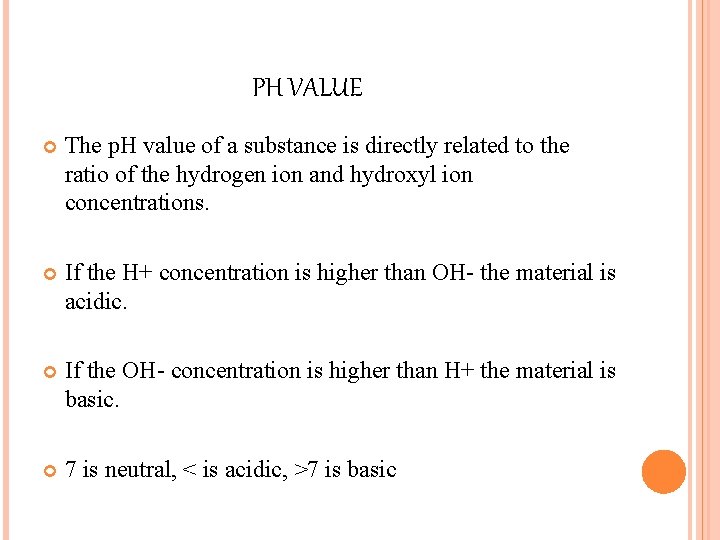 PH VALUE

• The pH value of a substance is directly related to the ratio of the hydrogen ion and hydroxyl ion concentrations.

• If the H+ concentration is higher than OH- the material is acidic.

• If the OH- concentration is higher than H+ the material is basic.

• 7 is neutral, < is acidic, >7 is basic